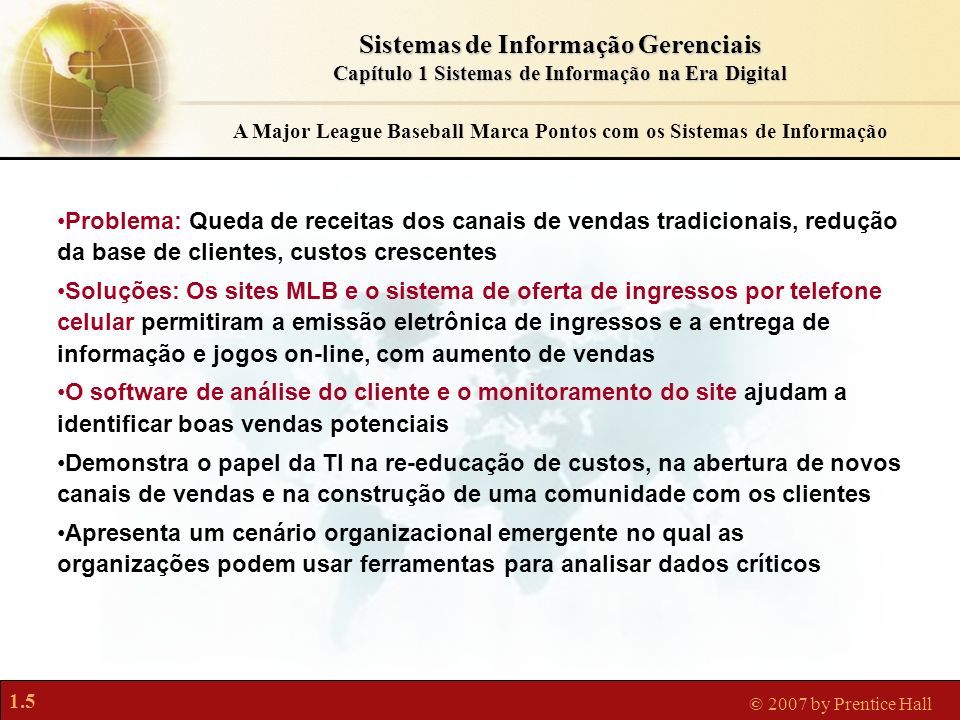 Sistemas de Informação Gerenciais
Capítulo 1 Sistemas de Informação na Era Digital

A Major League Baseball Marca Pontos com os Sistemas de Informação

•Problema: Queda de receitas dos canais de vendas tradicionais, redução da base de clientes, custos crescentes

•Soluções: Os sites MLB e o sistema de oferta de ingressos por telefone celular permitiram a emissão eletrônica de ingressos e a entrega de informação e jogos on-line, com aumento de vendas

•O software de análise do cliente e o monitoramento do site ajudam a identificar boas vendas potenciais

•Demonstra o papel da TI na re-educação de custos, na abertura de novos canais de vendas e na construção de uma comunidade com os clientes

•Apresenta um cenário organizacional emergente no qual as organizações podem usar ferramentas para analisar dados críticos

1.5

© 2007 by Prentice Hall